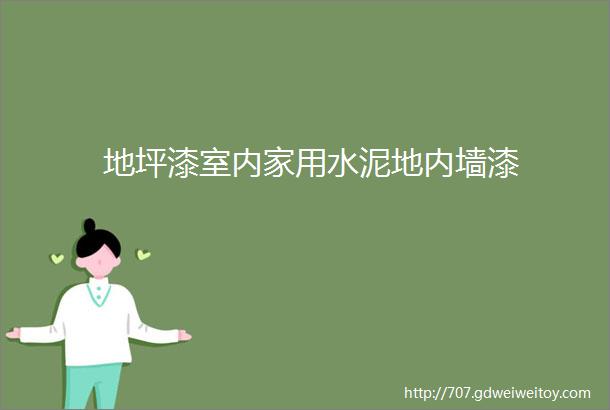 地坪漆室内家用水泥地内墙漆

http://707.gdweiweitoy.com